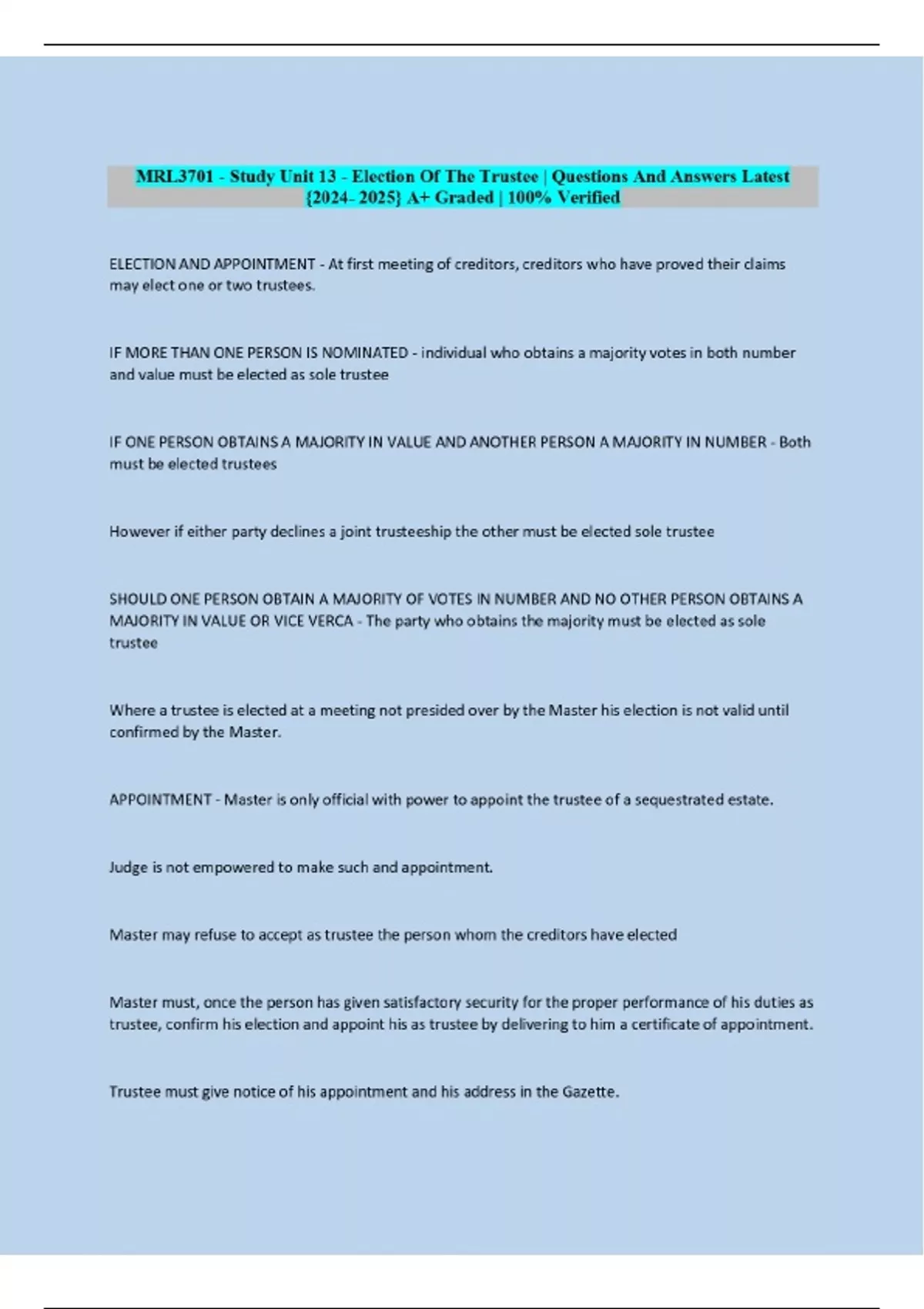 MRL3701 - Study Unit 13 - Election Of The Trustee | Questions And Answers Latest {2024- 2025} A+ Graded | 100% Verified

ELECTION AND APPOINTMENT - At first meeting of creditors, creditors who have proved their claims may elect one or two trustees.

IF MORE THAN ONE PERSON IS NOMINATED - individual who obtains a majority votes in both number and value must be elected as sole trustee

IF ONE PERSON OBTAINS A MAJORITY IN VALUE AND ANOTHER PERSON A MAJORITY IN NUMBER - Both must be elected trustees

However if either party declines a joint trusteeship the other must be elected sole trustee

SHOULD ONE PERSON OBTAIN A MAJORITY OF VOTES IN NUMBER AND NO OTHER PERSON OBTAINS A MAJORITY IN VALUE OR VICE VERCA - The party who obtains the majority must be elected as sole trustee

Where a trustee is elected at a meeting not presided over by the Master his election is not valid until confirmed by the Master.

APPOINTMENT - Master is only official with power to appoint the trustee of a sequestrated estate.

Judge is not empowered to make such and appointment.

Master may refuse to accept as trustee the person whom the creditors have elected

Master must, once the person has given satisfactory security for the proper performance of his duties as trustee, confirm his election and appoint his as trustee by delivering to him a certificate of appointment.

Trustee must give notice of his appointment and his address in the Gazette.